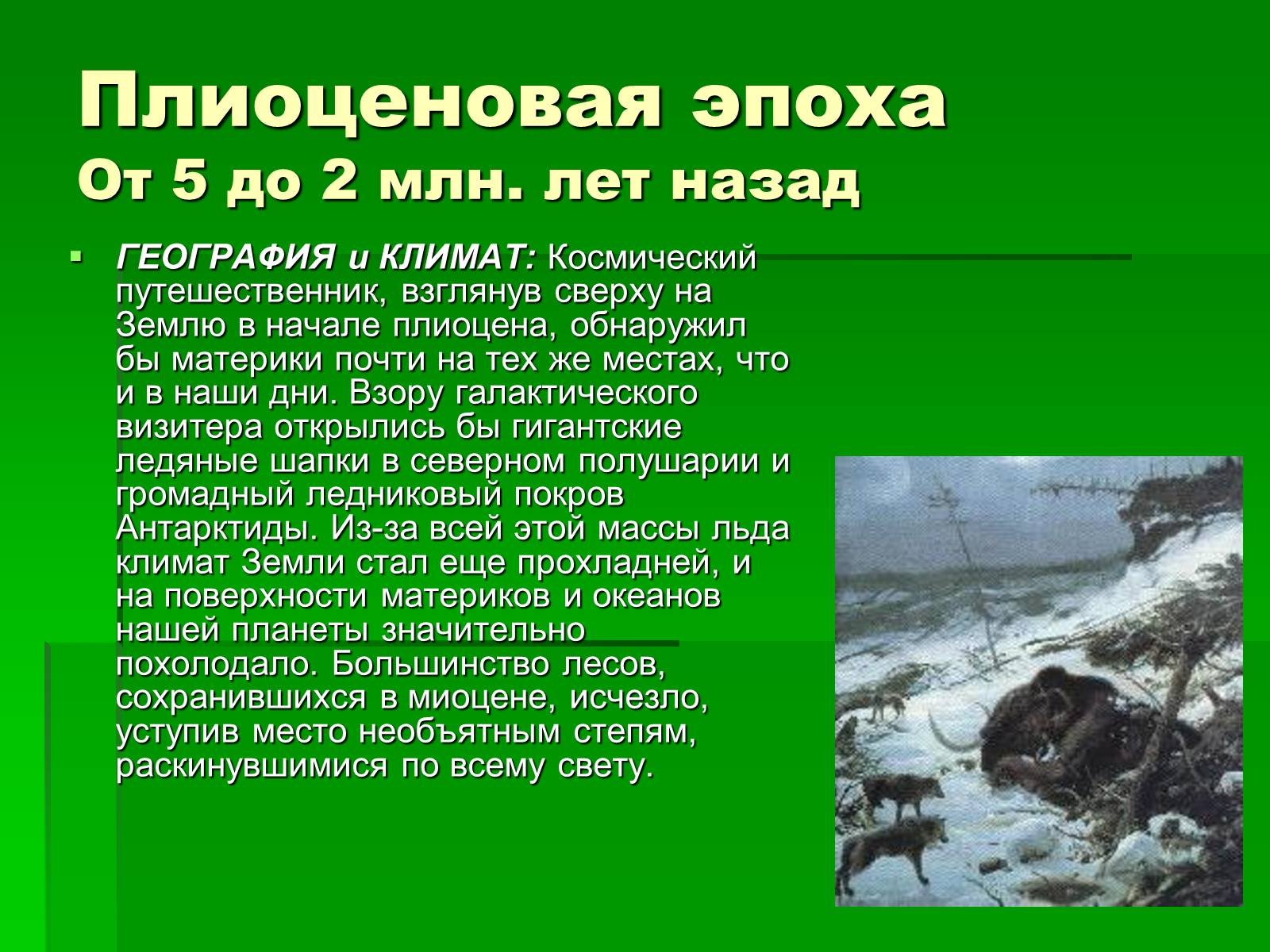 Плиоценовая эпоха
От 5 до 2 млн. лет назад

ГЕОГРАФИЯ и КЛИМАТ: Космический путешественник, взглянув сверху на Землю в начале плиоцена, обнаружил бы материки почти на тех же местах, что и в наши дни. Взору галактического визитера открылись бы гигантские ледяные шапки в северном полушарии и громадный ледниковый покров Антарктиды. Из-за всей этой массы льда климат Земли стал еще прохладней, и на поверхности материков и океанов нашей планеты значительно похолодало. Большинство лесов, сохранившихся в миоцене, исчезло, уступив место необъятным степям, раскинувшимися по всему свету.